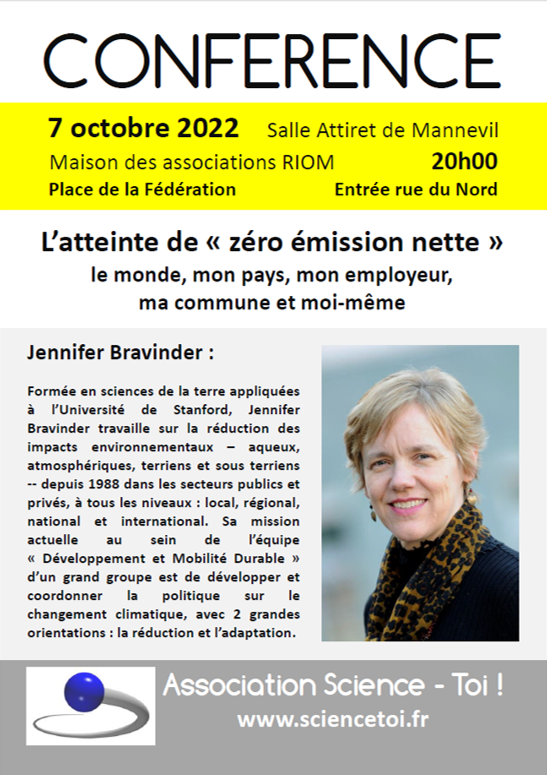 CONFERENCE

7 octobre 2022 Salle Attiret de Mannevil
Maison des associations RIOM 20h00
Place de la Fédération Entrée rue du Nord

L'atteinte de « zéro émission nette »
le monde, mon pays, mon employeur, ma commune et moi-même

Jennifer Bravinder :

Formée en sciences de la terre appliquées à l'Université de Stanford, Jennifer Bravinder travaille sur la réduction des impacts environnementaux – aqueux, atmosphériques, terriens et sous terriens -- depuis 1988 dans les secteurs publics et privés, à tous les niveaux : local, régional, national et international. Sa mission actuelle au sein de l'équipe « Développement et Mobilité Durable » d'un grand groupe est de développer et coordonner la politique sur le changement climatique, avec 2 grandes orientations : la réduction et l'adaptation.

Association Science - Toi !
www.sciencetoi.fr